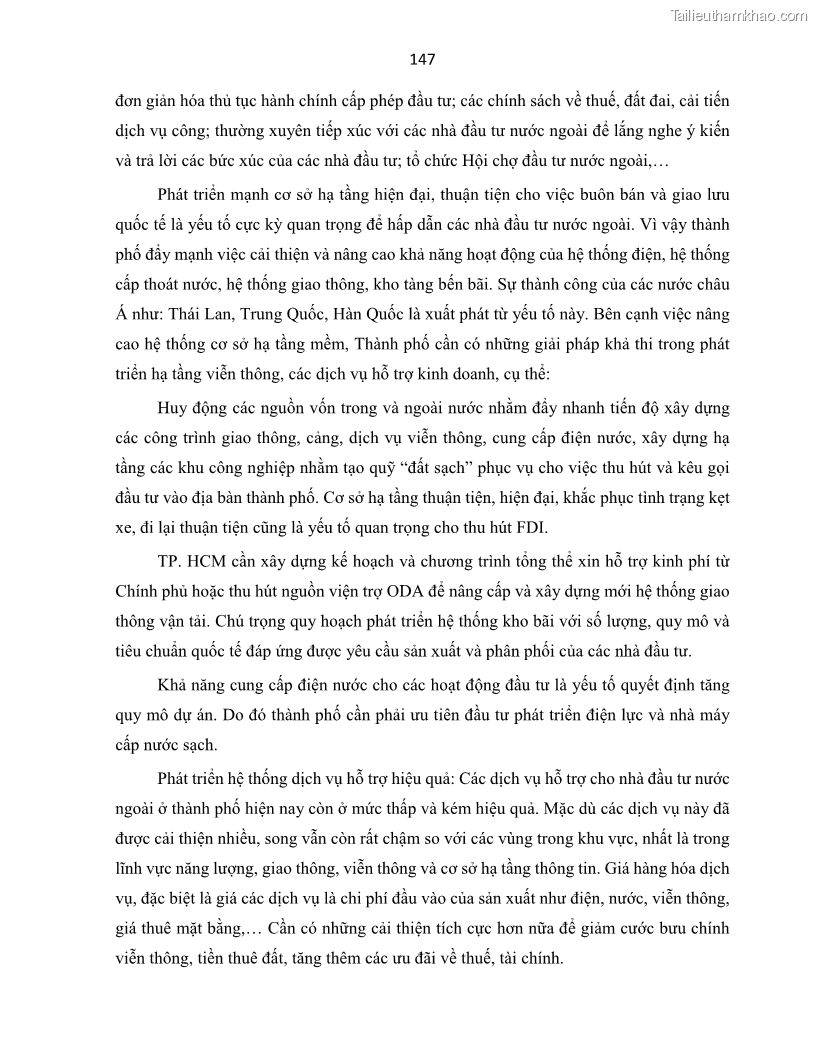 Tailieuthamkhao.com

147

đơn giản hóa thủ tục hành chính cấp phép đầu tư; các chính sách về thuế, đất đai, cải tiến dịch vụ công; thường xuyên tiếp xúc với các nhà đầu tư nước ngoài để lắng nghe ý kiến và trả lời các bức xúc của các nhà đầu tư; tổ chức Hội chợ đầu tư nước ngoài,…

Phát triển mạnh cơ sở hạ tầng hiện đại, thuận tiện cho việc buôn bán và giao lưu quốc tế là yếu tố cực kỳ quan trọng để hấp dẫn các nhà đầu tư nước ngoài. Vì vậy thành phố đẩy mạnh việc cải thiện và nâng cao khả năng hoạt động của hệ thống điện, hệ thống cấp thoát nước, hệ thống giao thông, kho tàng bến bãi. Sự thành công của các nước châu Á như: Thái Lan, Trung Quốc, Hàn Quốc là xuất phát từ yếu tố này. Bên cạnh việc nâng cao hệ thống cơ sở hạ tầng mềm, Thành phố cần có những giải pháp khả thi trong phát triển hạ tầng viễn thông, các dịch vụ hỗ trợ kinh doanh, cụ thể:

Huy động các nguồn vốn trong và ngoài nước nhằm đẩy nhanh tiến độ xây dựng các công trình giao thông, cảng, dịch vụ viễn thông, cung cấp điện nước, xây dựng hạ tầng các khu công nghiệp nhằm tạo quỹ “đất sạch” phục vụ cho việc thu hút và kêu gọi đầu tư vào địa bàn thành phố. Cơ sở hạ tầng thuận tiện, hiện đại, khắc phục tình trạng kẹt xe, đi lại thuận tiện cũng là yếu tố quan trọng cho thu hút FDI.

TP. HCM cần xây dựng kế hoạch và chương trình tổng thể xin hỗ trợ kinh phí từ Chính phủ hoặc thu hút nguồn viện trợ ODA để nâng cấp và xây dựng mới hệ thống giao thông vận tải. Chú trọng quy hoạch phát triển hệ thống kho bãi với số lượng, quy mô và tiêu chuẩn quốc tế đáp ứng được yêu cầu sản xuất và phân phối của các nhà đầu tư.

Khả năng cung cấp điện nước cho các hoạt động đầu tư là yếu tố quyết định tăng quy mô dự án. Do đó thành phố cần phải ưu tiên đầu tư phát triển điện lực và nhà máy cấp nước sạch.

Phát triển hệ thống dịch vụ hỗ trợ hiệu quả: Các dịch vụ hỗ trợ cho nhà đầu tư nước ngoài ở thành phố hiện nay còn ở mức thấp và kém hiệu quả. Mặc dù các dịch vụ này đã được cải thiện nhiều, song vẫn còn rất chậm so với các vùng trong khu vực, nhất là trong lĩnh vực năng lượng, giao thông, viễn thông và cơ sở hạ tầng thông tin. Giá hàng hóa dịch vụ, đặc biệt là giá các dịch vụ là chi phí đầu vào của sản xuất như điện, nước, viễn thông, giá thuê mặt bằng,… Cần có những cải thiện tích cực hơn nữa để giảm cước bưu chính viễn thông, tiền thuê đất, tăng thêm các ưu đãi về thuế, tài chính.